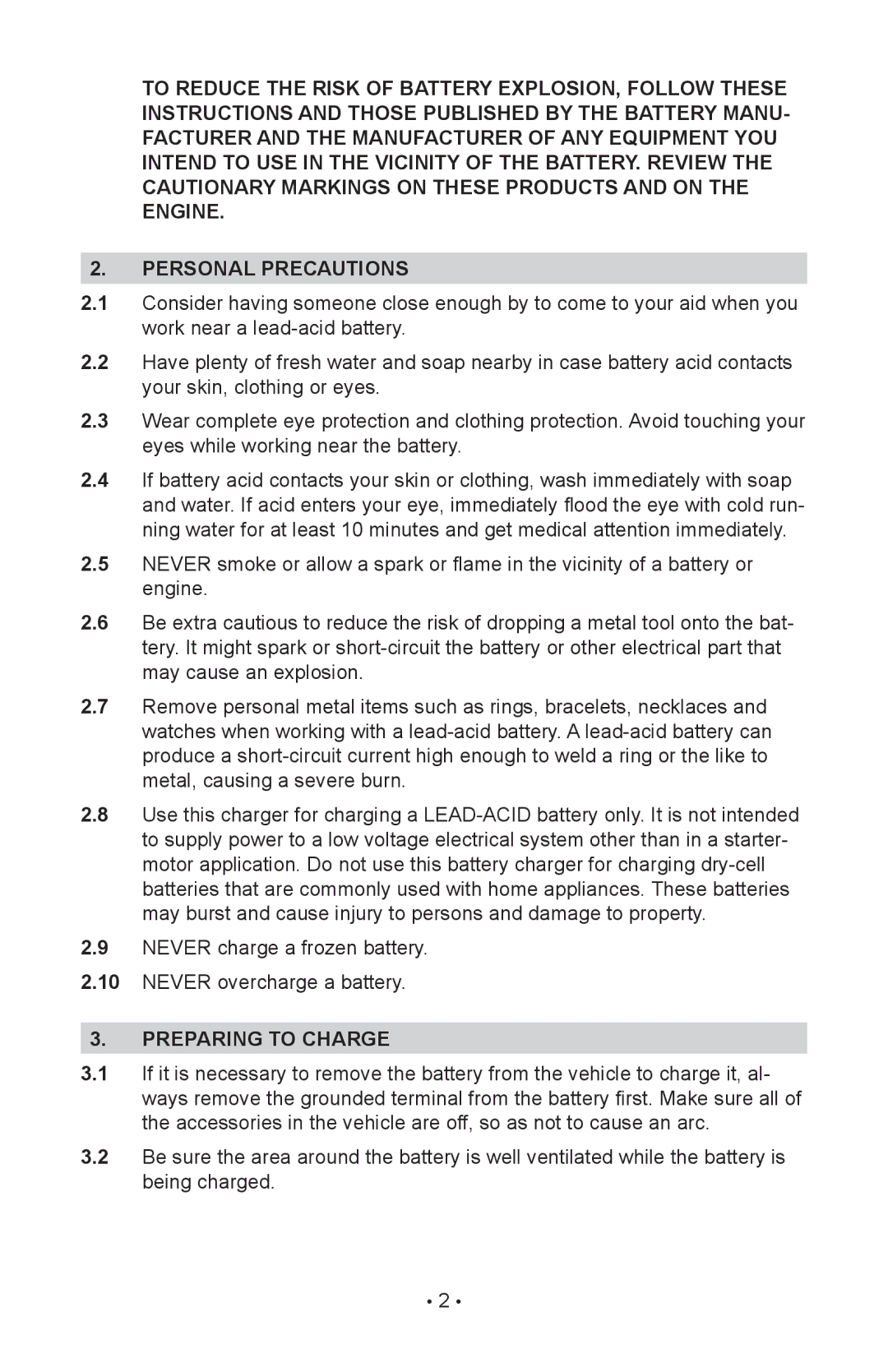 TO REDUCE THE RISK OF BATTERY EXPLOSION, FOLLOW THESE INSTRUCTIONS AND THOSE PUBLISHED BY THE BATTERY MANUFACTURER AND THE MANUFACTURER OF ANY EQUIPMENT YOU INTEND TO USE IN THE VICINITY OF THE BATTERY. REVIEW THE CAUTIONARY MARKINGS ON THESE PRODUCTS AND ON THE ENGINE.

2. PERSONAL PRECAUTIONS

2.1 Consider having someone close enough by to come to your aid when you work near a lead-acid battery.

2.2 Have plenty of fresh water and soap nearby in case battery acid contacts your skin, clothing or eyes.

2.3 Wear complete eye protection and clothing protection. Avoid touching your eyes while working near the battery.

2.4 If battery acid contacts your skin or clothing, wash immediately with soap and water. If acid enters your eye, immediately flood the eye with cold running water for at least 10 minutes and get medical attention immediately.

2.5 NEVER smoke or allow a spark or flame in the vicinity of a battery or engine.

2.6 Be extra cautious to reduce the risk of dropping a metal tool onto the battery. It might spark or short-circuit the battery or other electrical part that may cause an explosion.

2.7 Remove personal metal items such as rings, bracelets, necklaces and watches when working with a lead-acid battery. A lead-acid battery can produce a short-circuit current high enough to weld a ring or the like to metal, causing a severe burn.

2.8 Use this charger for charging a LEAD-ACID battery only. It is not intended to supply power to a low voltage electrical system other than in a starter-motor application. Do not use this battery charger for charging dry-cell batteries that are commonly used with home appliances. These batteries may burst and cause injury to persons and damage to property.

2.9 NEVER charge a frozen battery.

2.10 NEVER overcharge a battery.

3. PREPARING TO CHARGE

3.1 If it is necessary to remove the battery from the vehicle to charge it, always remove the grounded terminal from the battery first. Make sure all of the accessories in the vehicle are off, so as not to cause an arc.

3.2 Be sure the area around the battery is well ventilated while the battery is being charged.

• 2 •